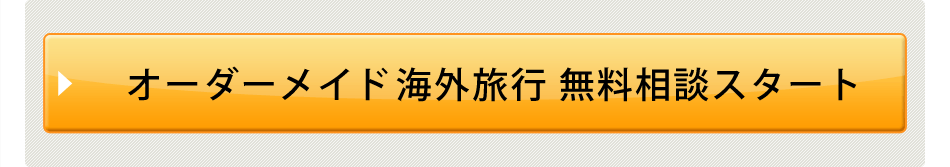 オーダーメイド海外旅行 無料相談スタート